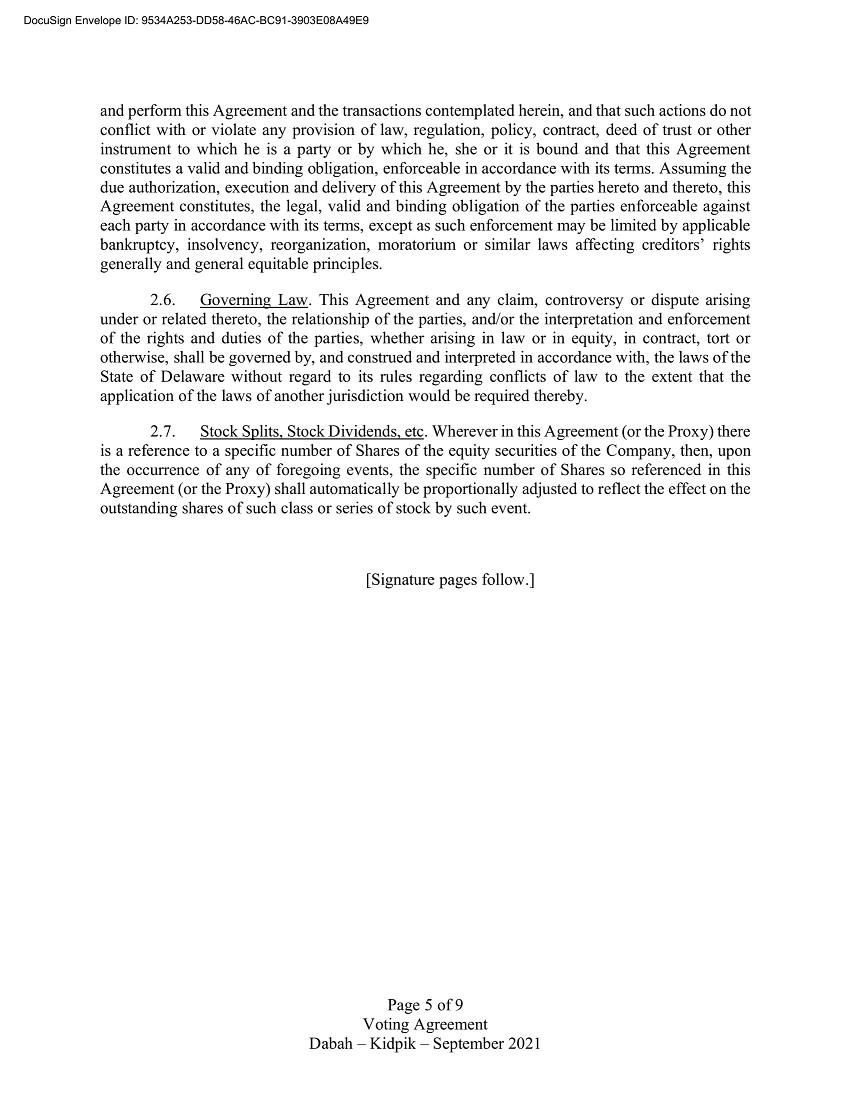 DocuSign Envelope ID: 9534A253-DD58-46AC-BC91-3903E08A49E9

and perform this Agreement and the transactions contemplated herein, and that such actions do not conflict with or violate any provision of law, regulation, policy, contract, deed of trust or other instrument to which he is a party or by which he, she or it is bound and that this Agreement constitutes a valid and binding obligation, enforceable in accordance with its terms. Assuming the due authorization, execution and delivery of this Agreement by the parties hereto and thereto, this Agreement constitutes, the legal, valid and binding obligation of the parties enforceable against each party in accordance with its terms, except as such enforcement may be limited by applicable bankruptcy, insolvency, reorganization, moratorium or similar laws affecting creditors' rights generally and general equitable principles.

2.6. Governing Law. This Agreement and any claim, controversy or dispute arising under or related thereto, the relationship of the parties, and/or the interpretation and enforcement of the rights and duties of the parties, whether arising in law or in equity, in contract, tort or otherwise, shall be governed by, and construed and interpreted in accordance with, the laws of the State of Delaware without regard to its rules regarding conflicts of law to the extent that the application of the laws of another jurisdiction would be required thereby.

2.7. Stock Splits, Stock Dividends, etc. Wherever in this Agreement (or the Proxy) there is a reference to a specific number of Shares of the equity securities of the Company, then, upon the occurrence of any of foregoing events, the specific number of Shares so referenced in this Agreement (or the Proxy) shall automatically be proportionally adjusted to reflect the effect on the outstanding shares of such class or series of stock by such event.

[Signature pages follow.]

Page 5 of 9
Voting Agreement
Dabah – Kidpik – September 2021